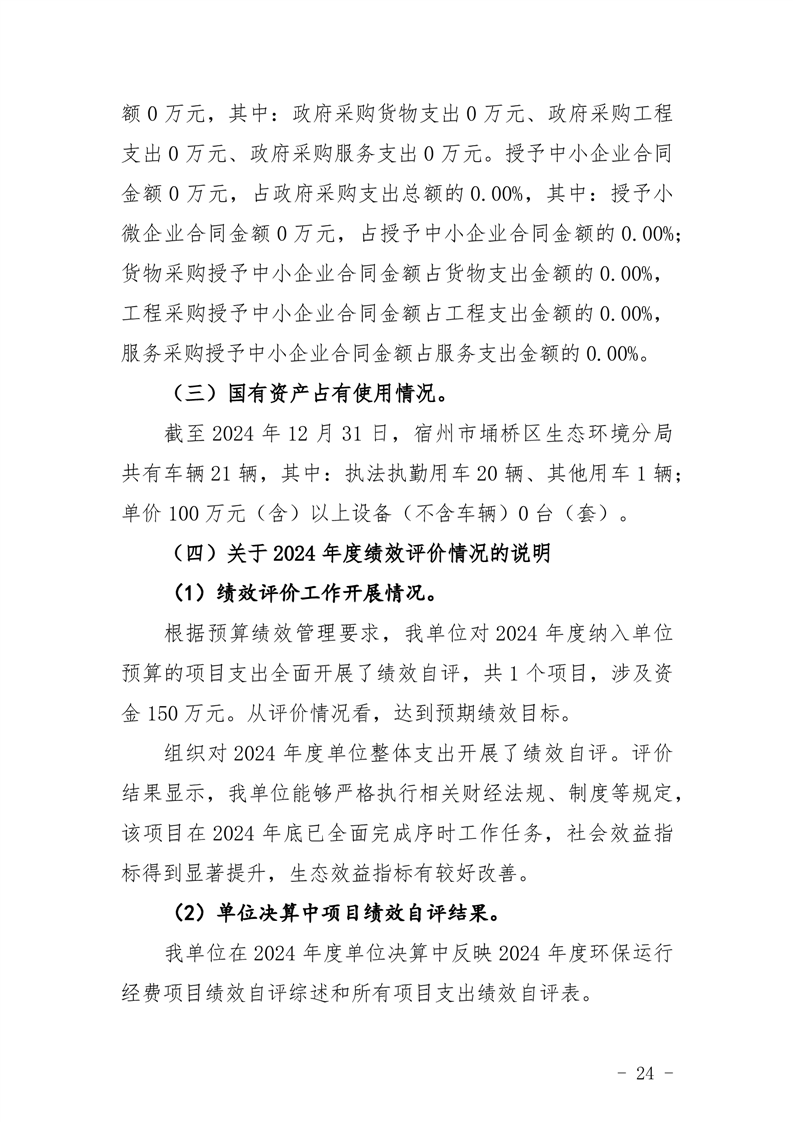 额 0 万元，其中：政府采购货物支出 0 万元、政府采购工程支出 0 万元、政府采购服务支出 0 万元。授予中小企业合同金额 0 万元，占政府采购支出总额的 0.00%，其中：授予小微企业合同金额 0 万元，占授予中小企业合同金额的 0.00%；货物采购授予中小企业合同金额占货物支出金额的 0.00%，工程采购授予中小企业合同金额占工程支出金额的 0.00%，服务采购授予中小企业合同金额占服务支出金额的 0.00%。

（三）国有资产占有使用情况。

截至 2024 年 12 月 31 日，宿州市埇桥区生态环境分局共有车辆 21 辆，其中：执法执勤用车 20 辆、其他用车 1 辆；单价 100 万元（含）以上设备（不含车辆）0 台（套）。

（四）关于 2024 年度绩效评价情况的说明

（1）绩效评价工作开展情况。

根据预算绩效管理要求，我单位对 2024 年度纳入单位预算的项目支出全面开展了绩效自评，共 1 个项目，涉及资金 150 万元。从评价情况看，达到预期绩效目标。

组织对 2024 年度单位整体支出开展了绩效自评。评价结果显示，我单位能够严格执行相关财经法规、制度等规定，该项目在 2024 年底已全面完成序时工作任务，社会效益指标得到显著提升，生态效益指标有较好改善。

（2）单位决算中项目绩效自评结果。

我单位在 2024 年度单位决算中反映 2024 年度环保运行经费项目绩效自评综述和所有项目支出绩效自评表。

- 24 -